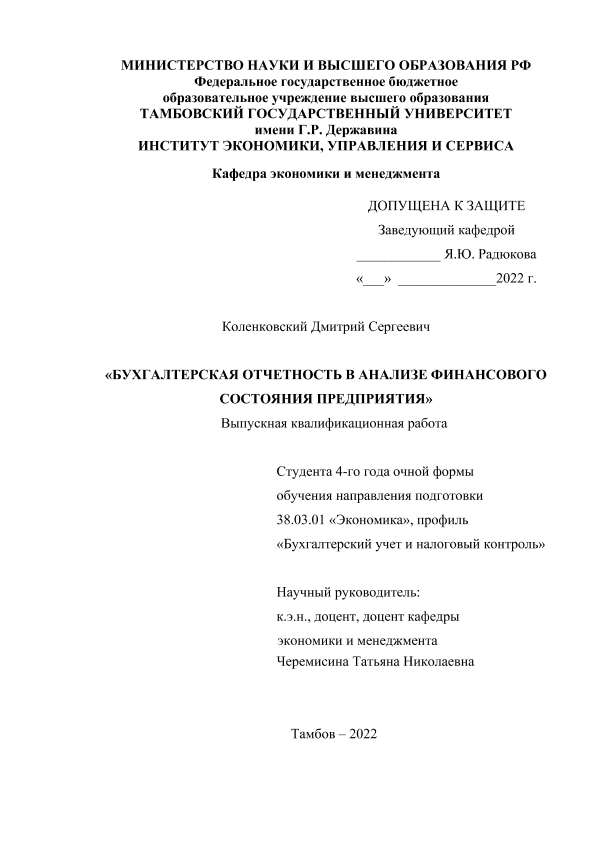 МИНИСТЕРСТВО НАУКИ И ВЫСШЕГО ОБРАЗОВАНИЯ РФ
Федеральное государственное бюджетное
образовательное учреждение высшего образования
ТАМБОВСКИЙ ГОСУДАРСТВЕННЫЙ УНИВЕРСИТЕТ
имени Г.Р. Державина
ИНСТИТУТ ЭКОНОМИКИ, УПРАВЛЕНИЯ И СЕРВИСА

Кафедра экономики и менеджмента

ДОПУЩЕНА К ЗАЩИТЕ
Заведующий кафедрой
____________ Я.Ю. Радюкова
«___» ______________2022 г.

Коленковский Дмитрий Сергеевич

«БУХГАЛТЕРСКАЯ ОТЧЕТНОСТЬ В АНАЛИЗЕ ФИНАНСОВОГО СОСТОЯНИЯ ПРЕДПРИЯТИЯ»
Выпускная квалификационная работа

Студента 4-го года очной формы
обучения направления подготовки
38.03.01 «Экономика», профиль
«Бухгалтерский учет и налоговый контроль»

Научный руководитель:
к.э.н., доцент, доцент кафедры
экономики и менеджмента
Черемисина Татьяна Николаевна

Тамбов – 2022